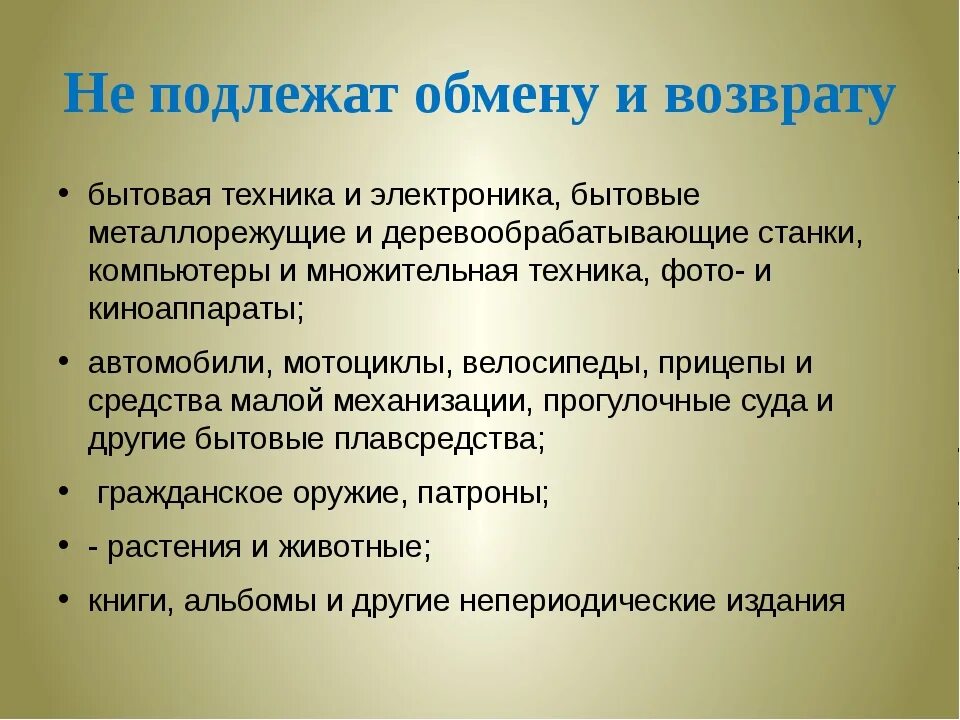 Не подлежат обмену и возврату

• бытовая техника и электроника, бытовые металлорежущие и деревообрабатывающие станки, компьютеры и множительная техника, фото- и киноаппараты;

• автомобили, мотоциклы, велосипеды, прицепы и средства малой механизации, прогулочные суда и другие бытовые плавсредства;

• гражданское оружие, патроны;

• - растения и животные;

• книги, альбомы и другие непериодические издания